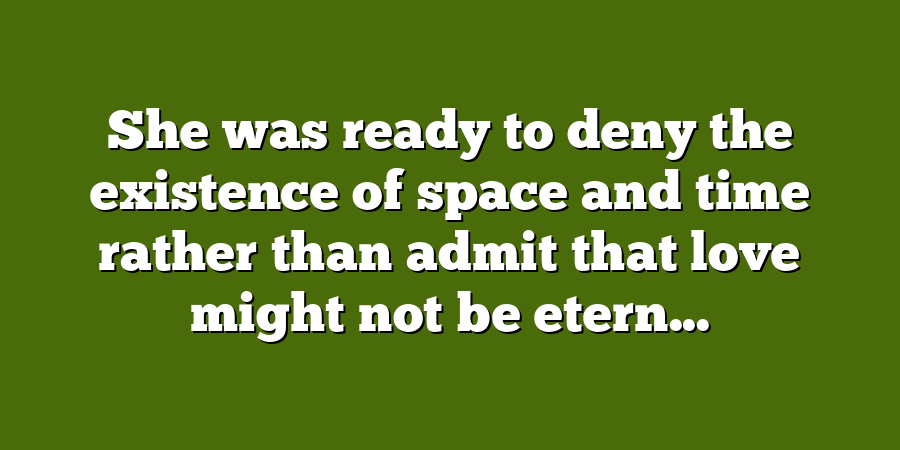 She was ready to deny the existence of space and time rather than admit that love might not be etern…